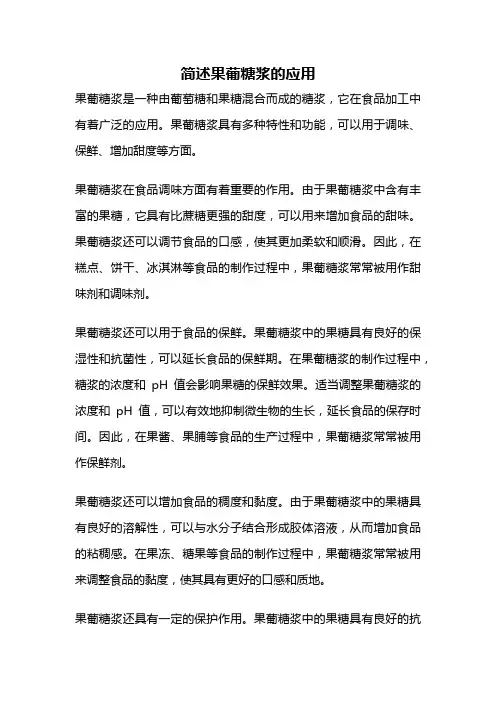 简述果葡糖浆的应用

果葡糖浆是一种由葡萄糖和果糖混合而成的糖浆，它在食品加工中有着广泛的应用。果葡糖浆具有多种特性和功能，可以用于调味、保鲜、增加甜度等方面。

果葡糖浆在食品调味方面有着重要的作用。由于果葡糖浆中含有丰富的果糖，它具有比蔗糖更强的甜度，可以用来增加食品的甜味。果葡糖浆还可以调节食品的口感，使其更加柔软和顺滑。因此，在糕点、饼干、冰淇淋等食品的制作过程中，果葡糖浆常常被用作甜味剂和调味剂。

果葡糖浆还可以用于食品的保鲜。果葡糖浆中的果糖具有良好的保湿性和抗菌性，可以延长食品的保鲜期。在果葡糖浆的制作过程中，糖浆的浓度和 pH 值会影响果糖的保鲜效果。适当调整果葡糖浆的浓度和 pH 值，可以有效地抑制微生物的生长，延长食品的保存时间。因此，在果酱、果脯等食品的生产过程中，果葡糖浆常常被用作保鲜剂。

果葡糖浆还可以增加食品的稠度和黏度。由于果葡糖浆中的果糖具有良好的溶解性，可以与水分子结合形成胶体溶液，从而增加食品的粘稠感。在果冻、糖果等食品的制作过程中，果葡糖浆常常被用来调整食品的黏度，使其具有更好的口感和质地。

果葡糖浆还具有一定的保护作用。果葡糖浆中的果糖具有良好的抗